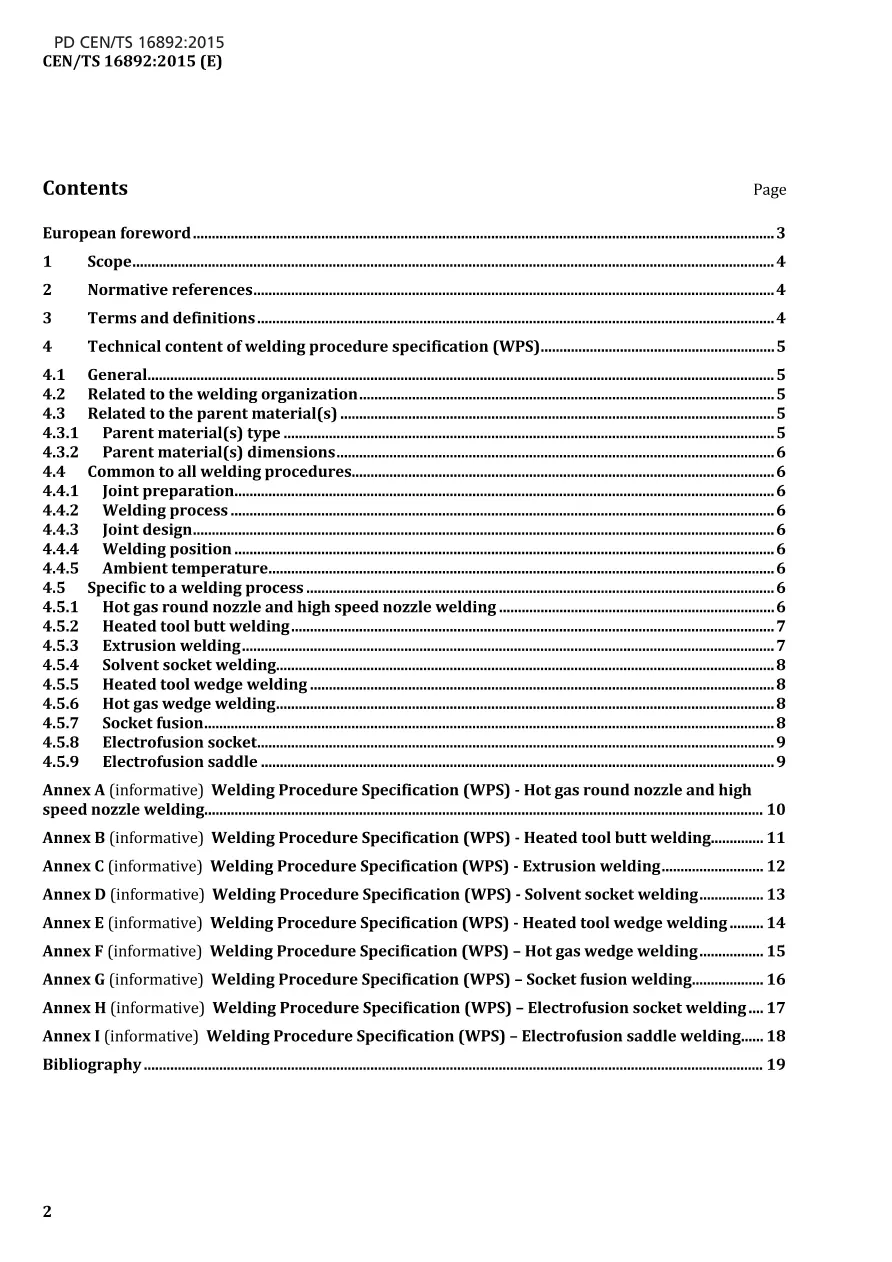 PD CEN/TS 16892:2015
CEN/TS 16892:2015 (E)

Contents Page

European foreword 3

1 Scope 4

2 Normative references 4

3 Terms and definitions 4

4 Technical content of welding procedure specification (WPS) 5

4.1 General 5
4.2 Related to the welding organization 5
4.3 Related to the parent material(s) 5
4.3.1 Parent material(s) type 5
4.3.2 Parent material(s) dimensions 6
4.4 Common to all welding procedures 6
4.4.1 Joint preparation 6
4.4.2 Welding process 6
4.4.3 Joint design 6
4.4.4 Welding position 6
4.4.5 Ambient temperature 6
4.5 Specific to a welding process 6
4.5.1 Hot gas round nozzle and high speed nozzle welding 6
4.5.2 Heated tool butt welding 7
4.5.3 Extrusion welding 7
4.5.4 Solvent socket welding 8
4.5.5 Heated tool wedge welding 8
4.5.6 Hot gas wedge welding 8
4.5.7 Socket fusion 8
4.5.8 Electrofusion socket 9
4.5.9 Electrofusion saddle 9

Annex A (informative) Welding Procedure Specification (WPS) - Hot gas round nozzle and high speed nozzle welding 10

Annex B (informative) Welding Procedure Specification (WPS) - Heated tool butt welding 11

Annex C (informative) Welding Procedure Specification (WPS) - Extrusion welding 12

Annex D (informative) Welding Procedure Specification (WPS) - Solvent socket welding 13

Annex E (informative) Welding Procedure Specification (WPS) - Heated tool wedge welding 14

Annex F (informative) Welding Procedure Specification (WPS) – Hot gas wedge welding 15

Annex G (informative) Welding Procedure Specification (WPS) – Socket fusion welding 16

Annex H (informative) Welding Procedure Specification (WPS) – Electrofusion socket welding 17

Annex I (informative) Welding Procedure Specification (WPS) – Electrofusion saddle welding 18

Bibliography 19

2